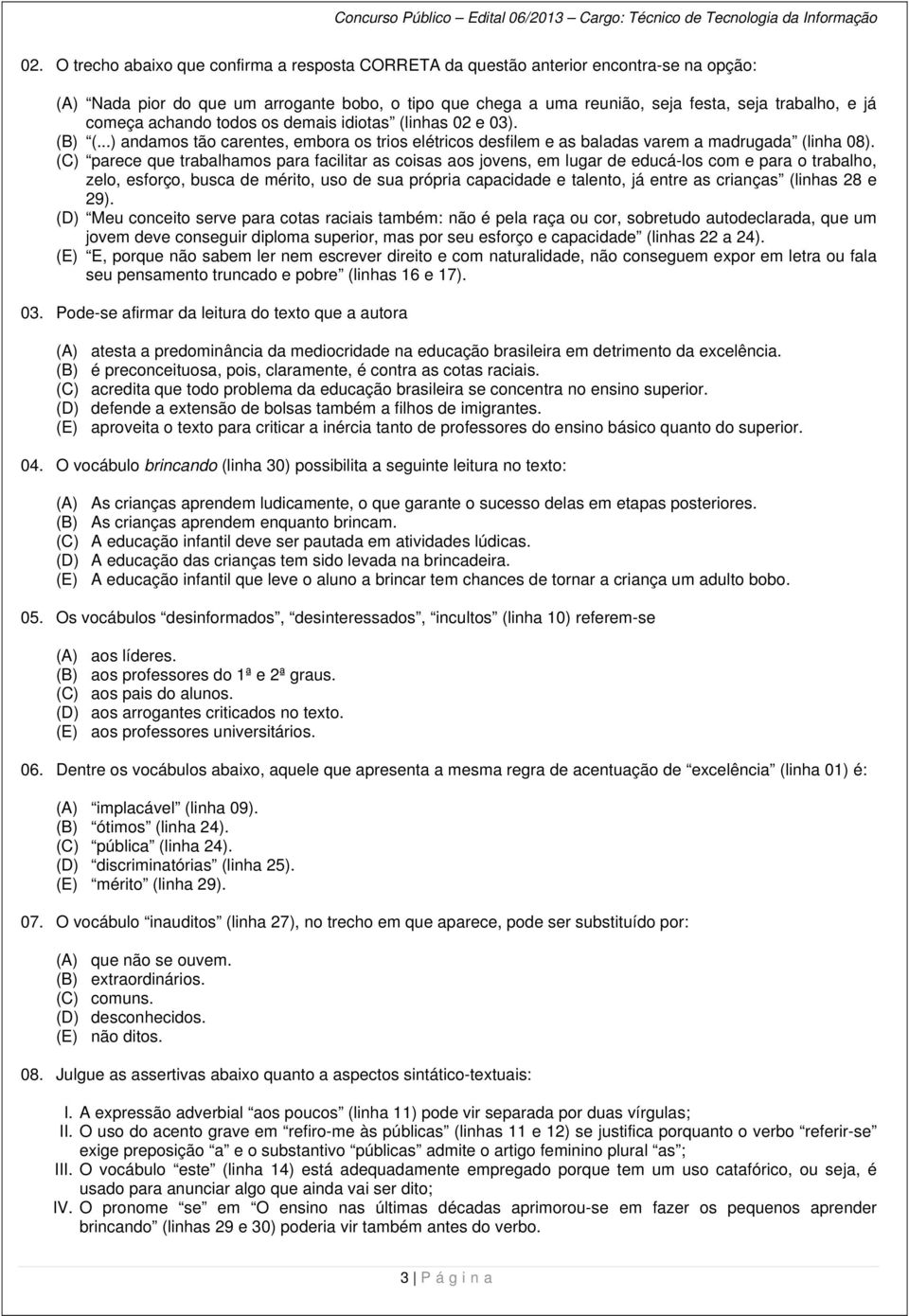 Concurso Público – Edital 06/2013 – Cargo: Técnico de Tecnologia da Informação

02. O trecho abaixo que confirma a resposta CORRETA da questão anterior encontra-se na opção:

(A) "Nada pior do que um arrogante bobo, o tipo que chega a uma reunião, seja festa, seja trabalho, e já começa achando todos os demais idiotas" (linhas 02 e 03).
(B) "(...) andamos tão carentes, embora os trios elétricos desfilem e as baladas varem a madrugada" (linha 08).
(C) "parece que trabalhamos para facilitar as coisas aos jovens, em lugar de educá-los com e para o trabalho, zelo, esforço, busca de mérito, uso de sua própria capacidade e talento, já entre as crianças" (linhas 28 e 29).
(D) "Meu conceito serve para cotas raciais também: não é pela raça ou cor, sobretudo autodeclarada, que um jovem deve conseguir diploma superior, mas por seu esforço e capacidade" (linhas 22 a 24).
(E) "E, porque não sabem ler nem escrever direito e com naturalidade, não conseguem expor em letra ou fala seu pensamento truncado e pobre" (linhas 16 e 17).

03. Pode-se afirmar da leitura do texto que a autora

(A) atesta a predominância da mediocridade na educação brasileira em detrimento da excelência.
(B) é preconceituosa, pois, claramente, é contra as cotas raciais.
(C) acredita que todo problema da educação brasileira se concentra no ensino superior.
(D) defende a extensão de bolsas também a filhos de imigrantes.
(E) aproveita o texto para criticar a inércia tanto de professores do ensino básico quanto do superior.

04. O vocábulo brincando (linha 30) possibilita a seguinte leitura no texto:

(A) As crianças aprendem ludicamente, o que garante o sucesso delas em etapas posteriores.
(B) As crianças aprendem enquanto brincam.
(C) A educação infantil deve ser pautada em atividades lúdicas.
(D) A educação das crianças tem sido levada na brincadeira.
(E) A educação infantil que leve o aluno a brincar tem chances de tornar a criança um adulto bobo.

05. Os vocábulos "desinformados", "desinteressados", "incultos" (linha 10) referem-se

(A) aos líderes.
(B) aos professores do 1ª e 2ª graus.
(C) aos pais do alunos.
(D) aos arrogantes criticados no texto.
(E) aos professores universitários.

06. Dentre os vocábulos abaixo, aquele que apresenta a mesma regra de acentuação de "excelência" (linha 01) é:

(A) "implacável" (linha 09).
(B) "ótimos" (linha 24).
(C) "pública" (linha 24).
(D) "discriminatórias" (linha 25).
(E) "mérito" (linha 29).

07. O vocábulo "inauditos" (linha 27), no trecho em que aparece, pode ser substituído por:

(A) que não se ouvem.
(B) extraordinários.
(C) comuns.
(D) desconhecidos.
(E) não ditos.

08. Julgue as assertivas abaixo quanto a aspectos sintático-textuais:

I. A expressão adverbial "aos poucos" (linha 11) pode vir separada por duas vírgulas;
II. O uso do acento grave em "refiro-me às públicas" (linhas 11 e 12) se justifica porquanto o verbo "referir-se" exige preposição "a" e o substantivo "públicas" admite o artigo feminino plural "as";
III. O vocábulo "este" (linha 14) está adequadamente empregado porque tem um uso catafórico, ou seja, é usado para anunciar algo que ainda vai ser dito;
IV. O pronome "se" em "O ensino nas últimas décadas aprimorou-se em fazer os pequenos aprender brincando" (linhas 29 e 30) poderia vir também antes do verbo.

3 | P á g i n a